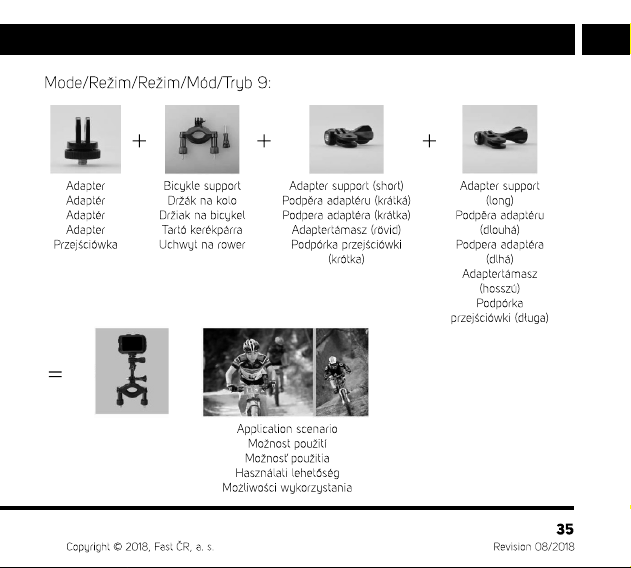 Mode/Režim/Režim/Mód/Tryb 9:

Adapter
Adaptér
Adaptér
Adapter
Przejściówka

+

Bicykle support
Držák na kolo
Držiak na bicykel
Tartó kerékpárra
Uchwyt na rower

+

Adapter support (short)
Podpěra adaptéru (krátká)
Podpera adaptéra (krátka)
Adaptertámasz (rövid)
Podpórka przejściówki (krótka)

+

Adapter support (long)
Podpěra adaptéru (dlouhá)
Podpera adaptéra (dlhá)
Adaptertámasz (hosszú)
Podpórka przejściówki (długa)

=

Application scenario
Možnost použití
Možnosť použitia
Használati lehetőség
Możliwości wykorzystania

35

Copyright © 2018, Fast ČR, a. s.

Revision 08/2018